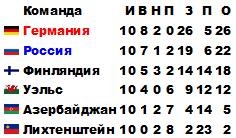 | Команда | И | В | Н | П | З | П | О |
|---|---|---|---|---|---|---|---|
| Германия | 10 | 8 | 2 | 0 | 26 | 5 | 26 |
| Россия | 10 | 7 | 1 | 2 | 19 | 6 | 22 |
| Финляндия | 10 | 5 | 3 | 2 | 14 | 14 | 18 |
| Уэльс | 10 | 4 | 0 | 6 | 9 | 12 | 12 |
| Азербайджан | 10 | 1 | 2 | 7 | 4 | 14 | 5 |
| Лихтенштейн | 10 | 0 | 2 | 8 | 2 | 23 | 2 |